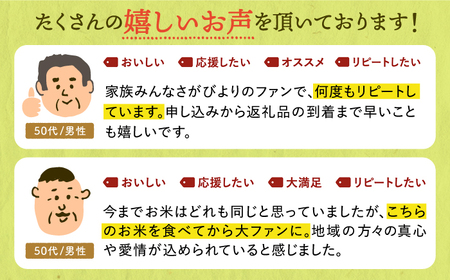 たくさんの嬉しいお声を頂いております！

おいしい　応援したい　オススメ　リピートしたい

家族みんなさがびよりのファンで、何度もリピートしています。申し込みから返礼品の到着まで早いことも嬉しいです。

50代/男性

おいしい　応援したい　大満足　リピートしたい

今までお米はどれも同じと思っていましたが、こちらのお米を食べてから大ファンに。地域の方々の真心や愛情が込められていると感じました。

50代/男性